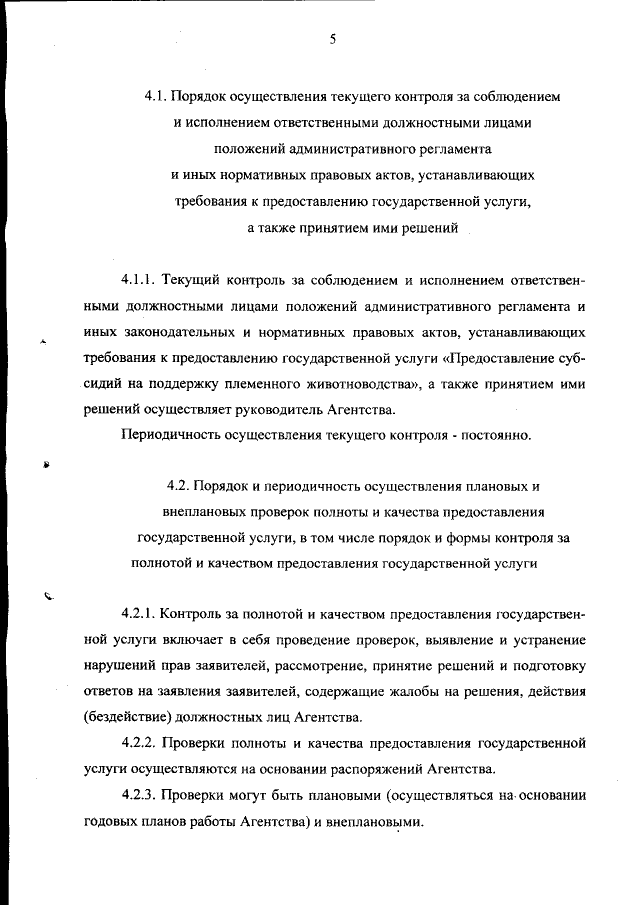 5

4.1. Порядок осуществления текущего контроля за соблюдением и исполнением ответственными должностными лицами положений административного регламента и иных нормативных правовых актов, устанавливающих требования к предоставлению государственной услуги, а также принятием ими решений

4.1.1. Текущий контроль за соблюдением и исполнением ответственными должностными лицами положений административного регламента и иных законодательных и нормативных правовых актов, устанавливающих требования к предоставлению государственной услуги «Предоставление субсидий на поддержку племенного животноводства», а также принятием ими решений осуществляет руководитель Агентства.

Периодичность осуществления текущего контроля - постоянно.

4.2. Порядок и периодичность осуществления плановых и внеплановых проверок полноты и качества предоставления государственной услуги, в том числе порядок и формы контроля за полнотой и качеством предоставления государственной услуги

4.2.1. Контроль за полнотой и качеством предоставления государственной услуги включает в себя проведение проверок, выявление и устранение нарушений прав заявителей, рассмотрение, принятие решений и подготовку ответов на заявления заявителей, содержащие жалобы на решения, действия (бездействие) должностных лиц Агентства.

4.2.2. Проверки полноты и качества предоставления государственной услуги осуществляются на основании распоряжений Агентства.

4.2.3. Проверки могут быть плановыми (осуществляться на основании годовых планов работы Агентства) и внеплановыми.